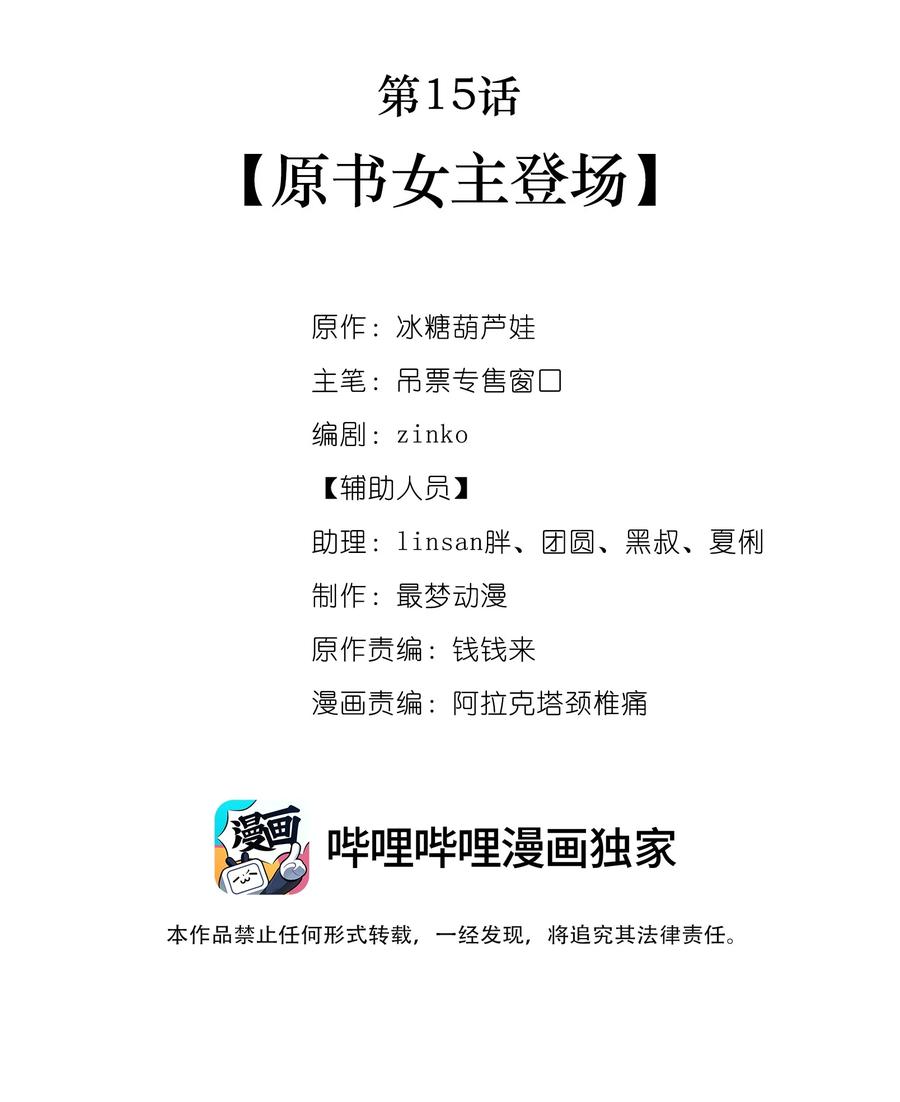 第15话

【原书女主登场】

原作：冰糖葫芦娃

主笔：吊票专售窗口

编剧：zinko

【辅助人员】

助理：linsan胖、团圆、黑叔、夏俐

制作：最梦动漫

原作责编：钱钱来

漫画责编：阿拉克塔颈椎痛

漫画

哔哩哔哩漫画独家

本作品禁止任何形式转载，一经发现，将追究其法律责任。